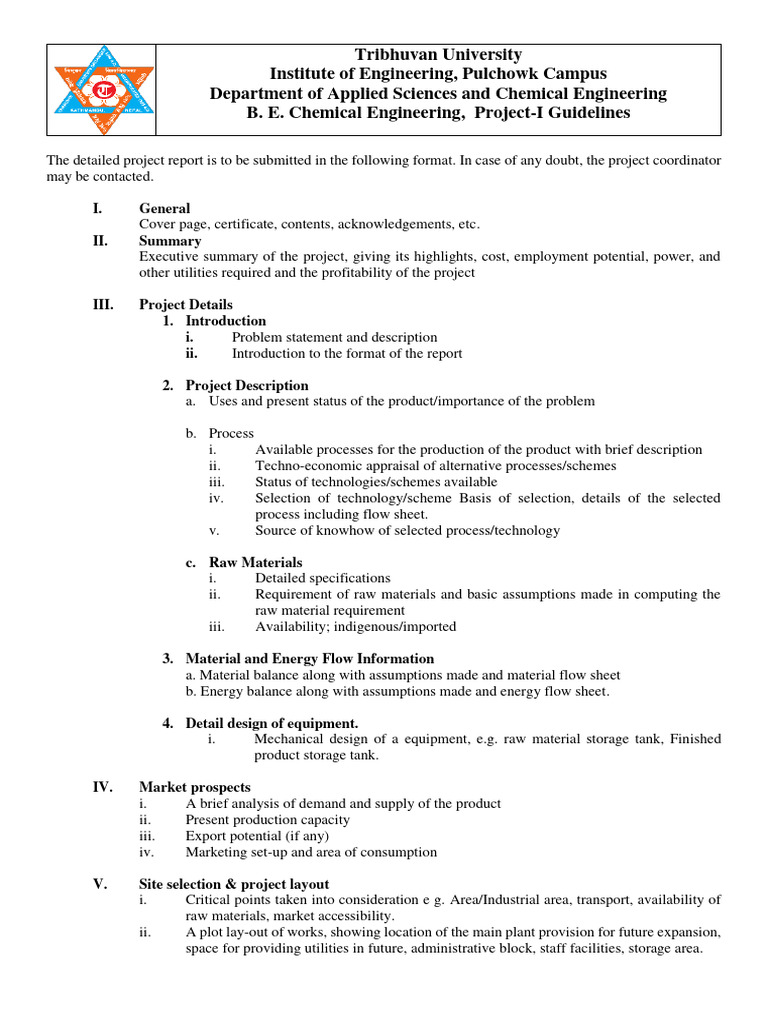 Tribhuvan University
Institute of Engineering, Pulchowk Campus
Department of Applied Sciences and Chemical Engineering
B. E. Chemical Engineering, Project-I Guidelines

The detailed project report is to be submitted in the following format. In case of any doubt, the project coordinator may be contacted.

I. General
Cover page, certificate, contents, acknowledgements, etc.
II. Summary
Executive summary of the project, giving its highlights, cost, employment potential, power, and other utilities required and the profitability of the project

III. Project Details
1. Introduction
i. Problem statement and description
ii. Introduction to the format of the report

2. Project Description
a. Uses and present status of the product/importance of the problem

b. Process
i. Available processes for the production of the product with brief description
ii. Techno-economic appraisal of alternative processes/schemes
iii. Status of technologies/schemes available
iv. Selection of technology/scheme Basis of selection, details of the selected process including flow sheet.
v. Source of knowhow of selected process/technology

c. Raw Materials
i. Detailed specifications
ii. Requirement of raw materials and basic assumptions made in computing the raw material requirement
iii. Availability; indigenous/imported

3. Material and Energy Flow Information
a. Material balance along with assumptions made and material flow sheet
b. Energy balance along with assumptions made and energy flow sheet.

4. Detail design of equipment.
i. Mechanical design of a equipment, e.g. raw material storage tank, Finished product storage tank.

IV. Market prospects
i. A brief analysis of demand and supply of the product
ii. Present production capacity
iii. Export potential (if any)
iv. Marketing set-up and area of consumption

V. Site selection & project layout
i. Critical points taken into consideration e g. Area/Industrial area, transport, availability of raw materials, market accessibility.
ii. A plot lay-out of works, showing location of the main plant provision for future expansion, space for providing utilities in future, administrative block, staff facilities, storage area.